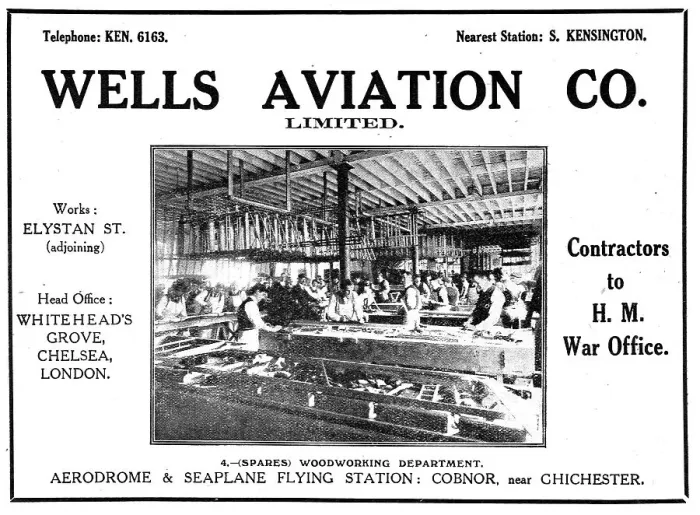 Telephone: KEN. 6163.

Nearest Station: S. KENSINGTON.

WELLS AVIATION CO.

LIMITED.

Works:
ELYSTAN ST.
(adjoining)

Head Office:
WHITEHEAD'S
GROVE,
CHELSEA,
LONDON.

Contractors
to
H. M.
War Office.

4.—(SPARES) WOODWORKING DEPARTMENT.

AERODROME & SEAPLANE FLYING STATION: COBNOR, near CHICHESTER.